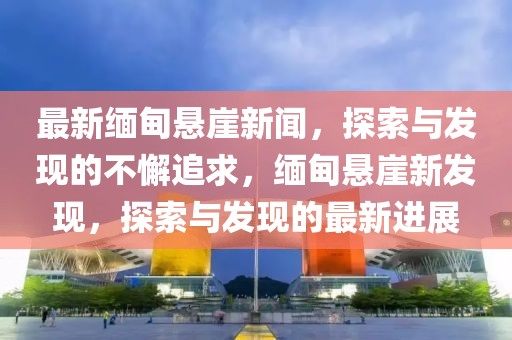 最新缅甸悬崖新闻，探索与发现的不懈追求，缅甸悬崖新发现，探索与发现的最新进展